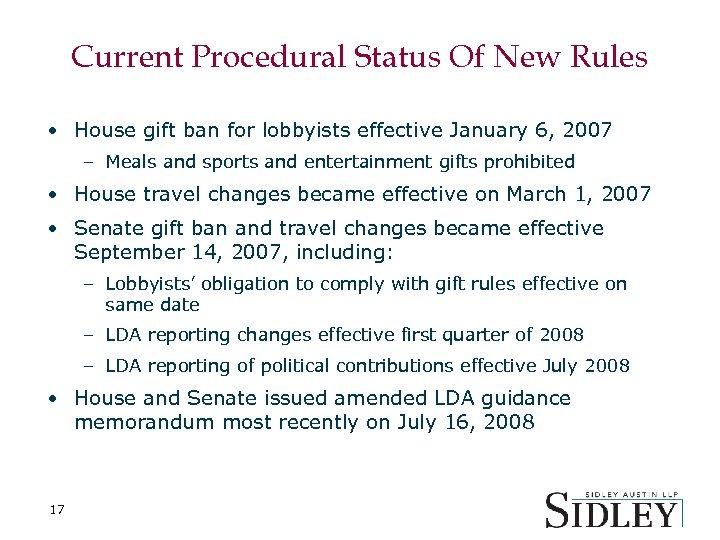 Current Procedural Status Of New Rules

• House gift ban for lobbyists effective January 6, 2007
  – Meals and sports and entertainment gifts prohibited
• House travel changes became effective on March 1, 2007
• Senate gift ban and travel changes became effective September 14, 2007, including:
  – Lobbyists' obligation to comply with gift rules effective on same date
  – LDA reporting changes effective first quarter of 2008
  – LDA reporting of political contributions effective July 2008
• House and Senate issued amended LDA guidance memorandum most recently on July 16, 2008

17

SIDLEY AUSTIN LLP
SIDLEY